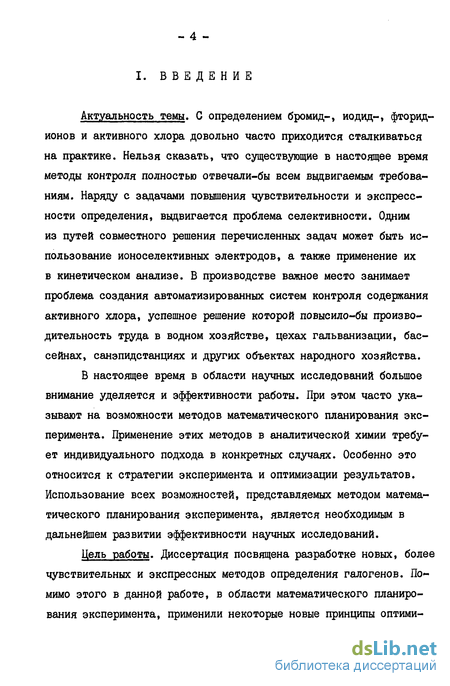 - 4 -

I. ВВЕДЕНИЕ

Актуальность темы. С определением бромид-, иодид-, фторид-ионов и активного хлора довольно часто приходится сталкиваться на практике. Нельзя сказать, что существующие в настоящее время методы контроля полностью отвечали-бы всем выдвигаемым требованиям. Наряду с задачами повышения чувствительности и экспрессности определения, выдвигается проблема селективности. Одним из путей совместного решения перечисленных задач может быть использование ионоселективных электродов, а также применение их в кинетическом анализе. В производстве важное место занимает проблема создания автоматизированных систем контроля содержания активного хлора, успешное решение которой повысило-бы производительность труда в водном хозяйстве, цехах гальванизации, бассейнах, санэпидстанциях и других объектах народного хозяйства.

В настоящее время в области научных исследований большое внимание уделяется и эффективности работы. При этом часто указывают на возможности методов математического планирования эксперимента. Применение этих методов в аналитической химии требует индивидуального подхода в конкретных случаях. Особенно это относится к стратегии эксперимента и оптимизации результатов. Использование всех возможностей, представляемых методом математического планирования эксперимента, является необходимым в дальнейшем развитии эффективности научных исследований.

Цель работы. Диссертация посвящена разработке новых, более чувствительных и экспрессных методов определения галогенов. Помимо этого в данной работе, в области математического планирования эксперимента, применили некоторые новые принципы оптими-

dsLib.net
библиотека диссертаций